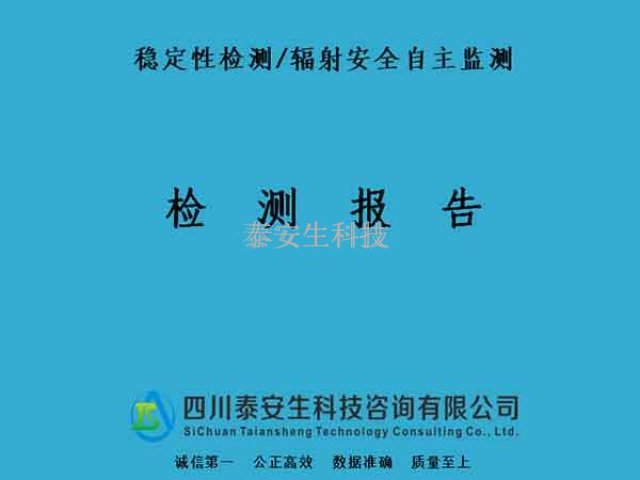 稳定性检测/辐射安全自主监测

检 测 报 告

泰安生科技

四川泰安生科技咨询有限公司
SiChuan Taiansheng Technology Consulting Co., Ltd.

诚信第一 公正高效 数据准确 质量至上